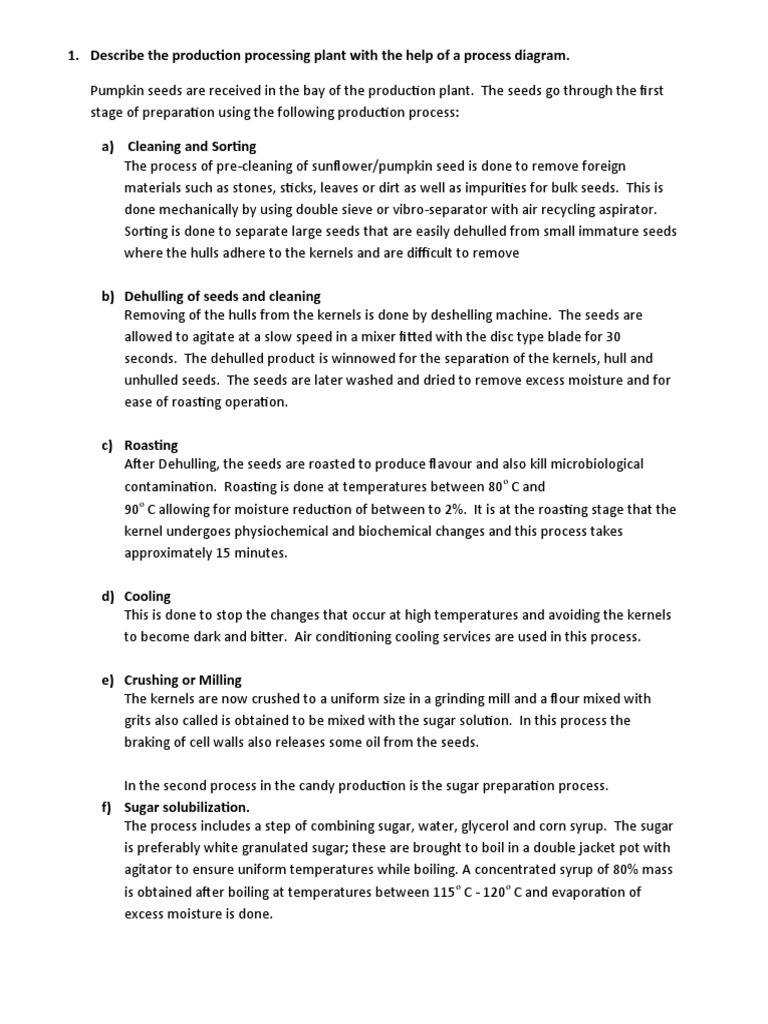 1. Describe the production processing plant with the help of a process diagram.

Pumpkin seeds are received in the bay of the production plant. The seeds go through the first stage of preparation using the following production process:

a) Cleaning and Sorting
The process of pre-cleaning of sunflower/pumpkin seed is done to remove foreign materials such as stones, sticks, leaves or dirt as well as impurities for bulk seeds. This is done mechanically by using double sieve or vibro-separator with air recycling aspirator. Sorting is done to separate large seeds that are easily dehulled from small immature seeds where the hulls adhere to the kernels and are difficult to remove

b) Dehulling of seeds and cleaning
Removing of the hulls from the kernels is done by deshelling machine. The seeds are allowed to agitate at a slow speed in a mixer fitted with the disc type blade for 30 seconds. The dehulled product is winnowed for the separation of the kernels, hull and unhulled seeds. The seeds are later washed and dried to remove excess moisture and for ease of roasting operation.

c) Roasting
After Dehulling, the seeds are roasted to produce flavour and also kill microbiological contamination. Roasting is done at temperatures between $80^{o}$ C and $90^{o}$ C allowing for moisture reduction of between to 2%. It is at the roasting stage that the kernel undergoes physiochemical and biochemical changes and this process takes approximately 15 minutes.

d) Cooling
This is done to stop the changes that occur at high temperatures and avoiding the kernels to become dark and bitter. Air conditioning cooling services are used in this process.

e) Crushing or Milling
The kernels are now crushed to a uniform size in a grinding mill and a flour mixed with grits also called is obtained to be mixed with the sugar solution. In this process the braking of cell walls also releases some oil from the seeds.

In the second process in the candy production is the sugar preparation process.

f) Sugar solubilization.
The process includes a step of combining sugar, water, glycerol and corn syrup. The sugar is preferably white granulated sugar; these are brought to boil in a double jacket pot with agitator to ensure uniform temperatures while boiling. A concentrated syrup of 80% mass is obtained after boiling at temperatures between $115^{o}$ C - $120^{o}$ C and evaporation of excess moisture is done.